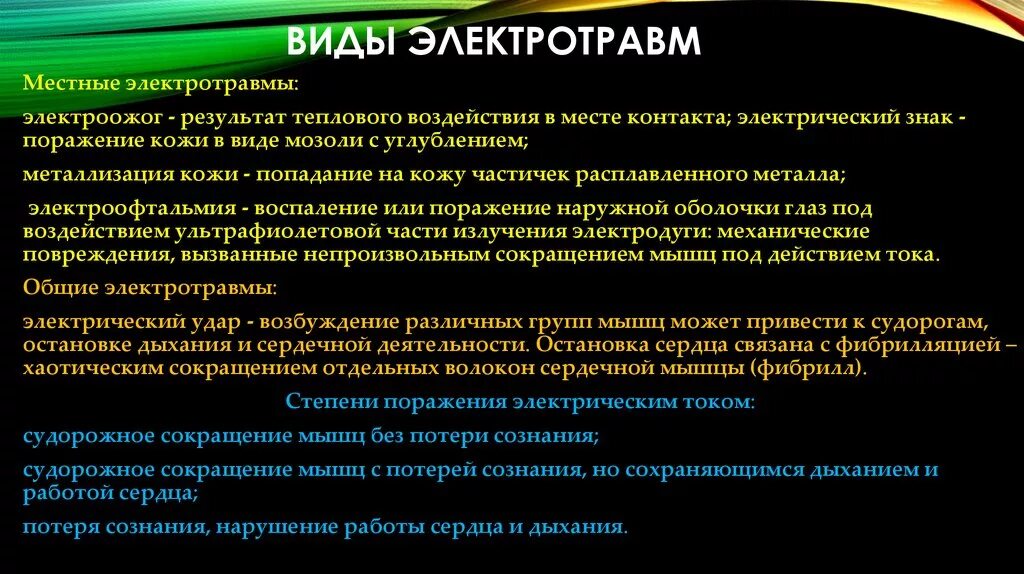 ВИДЫ ЭЛЕКТРОТРАВМ

Местные электротравмы:

электроожог - результат теплового воздействия в месте контакта; электрический знак - поражение кожи в виде мозоли с углублением;

металлизация кожи - попадание на кожу частичек расплавленного металла;

электроофтальмия - воспаление или поражение наружной оболочки глаз под воздействием ультрафиолетовой части излучения электродуги: механические повреждения, вызванные непроизвольным сокращением мышц под действием тока.

Общие электротравмы:

электрический удар - возбуждение различных групп мышц может привести к судорогам, остановке дыхания и сердечной деятельности. Остановка сердца связана с фибрилляцией – хаотическим сокращением отдельных волокон сердечной мышцы (фибрилл).

Степени поражения электрическим током:

судорожное сокращение мышц без потери сознания;

судорожное сокращение мышц с потерей сознания, но сохраняющимся дыханием и работой сердца;

потеря сознания, нарушение работы сердца и дыхания.